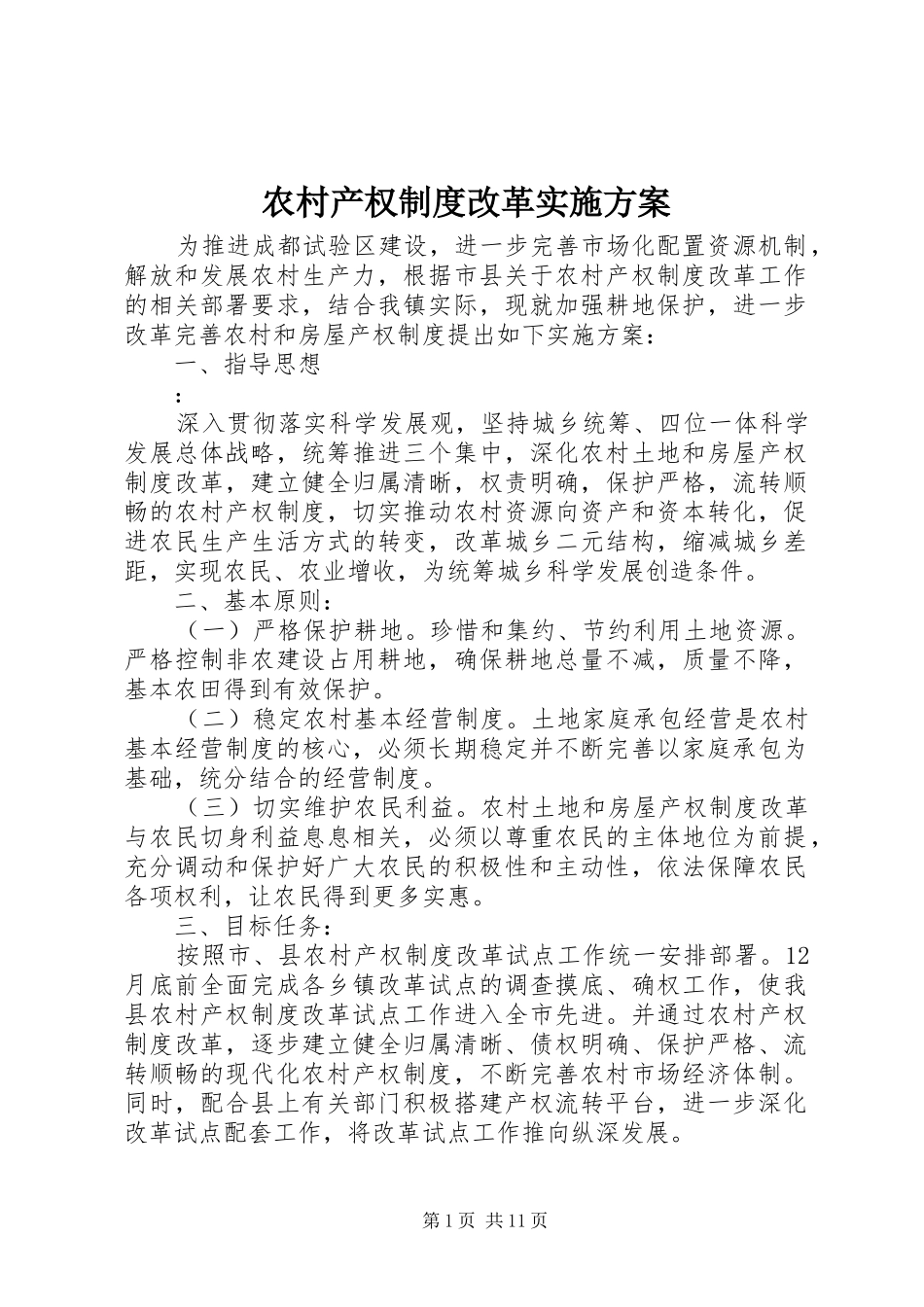 农村产权制度改革实施方案

为推进成都试验区建设，进一步完善市场化配置资源机制，解放和发展农村生产力，根据市县关于农村产权制度改革工作的相关部署要求，结合我镇实际，现就加强耕地保护，进一步改革完善农村和房屋产权制度提出如下实施方案：

一、指导思想

：

深入贯彻落实科学发展观，坚持城乡统筹、四位一体科学发展总体战略，统筹推进三个集中，深化农村土地和房屋产权制度改革，建立健全归属清晰，权责明确，保护严格，流转顺畅的农村产权制度，切实推动农村资源向资产和资本转化，促进农民生产生活方式的转变，改革城乡二元结构，缩减城乡差距，实现农民、农业增收，为统筹城乡科学发展创造条件。

二、基本原则：

（一）严格保护耕地。珍惜和集约、节约利用土地资源。严格控制非农建设占用耕地，确保耕地总量不减，质量不降，基本农田得到有效保护。

（二）稳定农村基本经营制度。土地家庭承包经营是农村基本经营制度的核心，必须长期稳定并不断完善以家庭承包为基础，统分结合的经营制度。

（三）切实维护农民利益。农村土地和房屋产权制度改革与农民切身利益息息相关，必须以尊重农民的主体地位为前提，充分调动和保护好广大农民的积极性和主动性，依法保障农民各项权利，让农民得到更多实惠。

三、目标任务：

按照市、县农村产权制度改革试点工作统一安排部署。12月底前全面完成各乡镇改革试点的调查摸底、确权工作，使我县农村产权制度改革试点工作进入全市先进。并通过农村产权制度改革，逐步建立健全归属清晰、债权明确、保护严格、流转顺畅的现代化农村产权制度，不断完善农村市场经济体制。同时，配合县上有关部门积极搭建产权流转平台，进一步深化改革试点配套工作，将改革试点工作推向纵深发展。

第1页 共11页